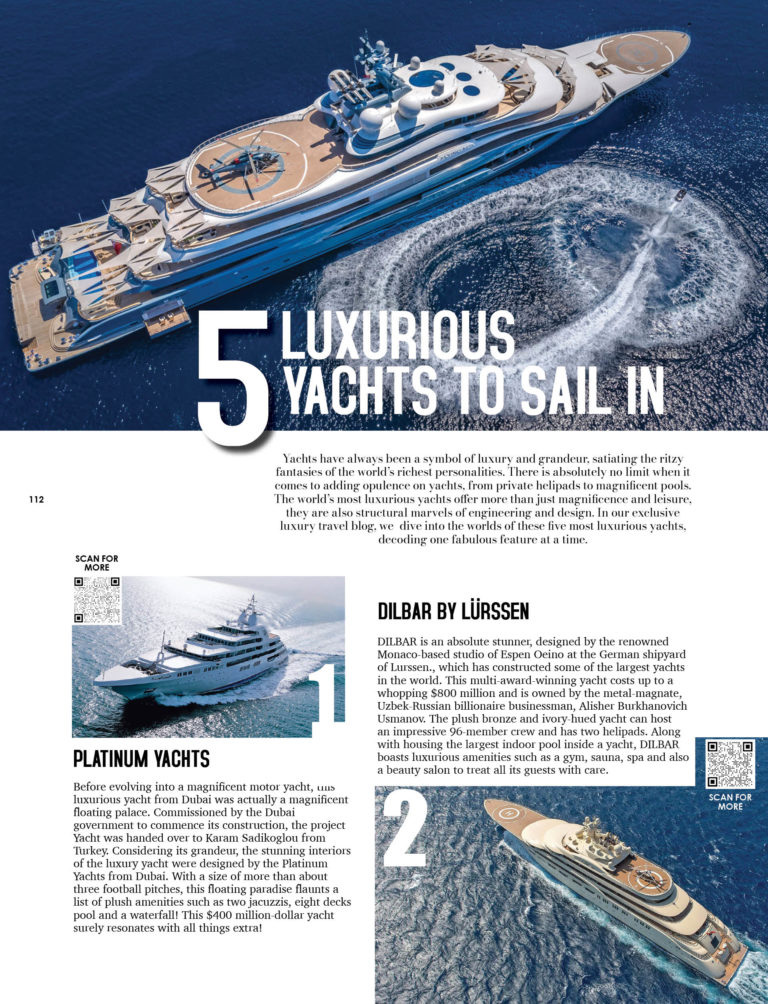 5 LUXURIOUS YACHTS TO SAIL IN

Yachts have always been a symbol of luxury and grandeur, satiating the ritzy fantasies of the world's richest personalities. There is absolutely no limit when it comes to adding opulence on yachts, from private helipads to magnificent pools. The world's most luxurious yachts offer more than just magnificence and leisure, they are also structural marvels of engineering and design. In our exclusive luxury travel blog, we dive into the worlds of these five most luxurious yachts, decoding one fabulous feature at a time.

112

SCAN FOR MORE

1

PLATINUM YACHTS

Before evolving into a magnificent motor yacht, this luxurious yacht from Dubai was actually a magnificent floating palace. Commissioned by the Dubai government to commence its construction, the project Yacht was handed over to Karam Sadikoglou from Turkey. Considering its grandeur, the stunning interiors of the luxury yacht were designed by the Platinum Yachts from Dubai. With a size of more than about three football pitches, this floating paradise flaunts a list of plush amenities such as two jacuzzis, eight decks pool and a waterfall! This $400 million-dollar yacht surely resonates with all things extra!

DILBAR BY LÜRSSEN

DILBAR is an absolute stunner, designed by the renowned Monaco-based studio of Espen Oeino at the German shipyard of Lurssen., which has constructed some of the largest yachts in the world. This multi-award-winning yacht costs up to a whopping $800 million and is owned by the metal-magnate, Uzbek-Russian billionaire businessman, Alisher Burkhanovich Usmanov. The plush bronze and ivory-hued yacht can host an impressive 96-member crew and has two helipads. Along with housing the largest indoor pool inside a yacht, DILBAR boasts luxurious amenities such as a gym, sauna, spa and also a beauty salon to treat all its guests with care.

SCAN FOR MORE

2